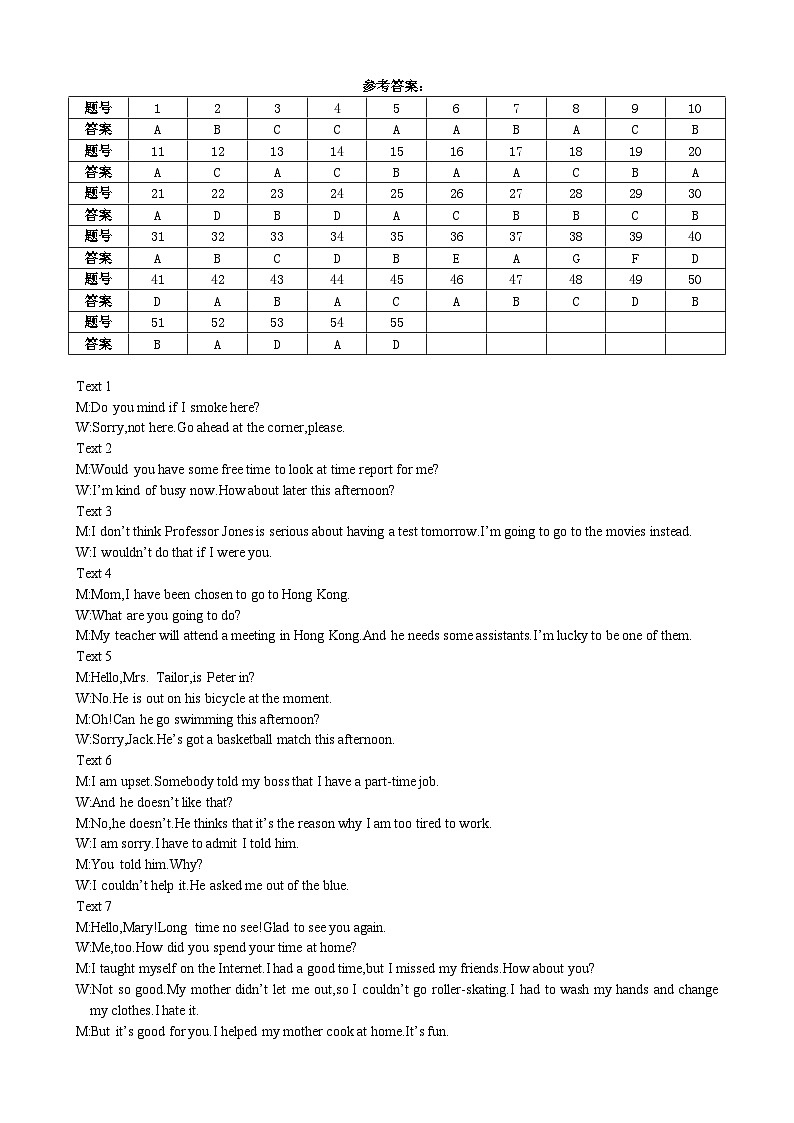 参考答案：

| 题号 | 1 | 2 | 3 | 4 | 5 | 6 | 7 | 8 | 9 | 10 |
|---|---|---|---|---|---|---|---|---|---|---|
| 答案 | A | B | C | C | A | A | B | A | C | B |
| 题号 | 11 | 12 | 13 | 14 | 15 | 16 | 17 | 18 | 19 | 20 |
| 答案 | A | C | A | C | B | A | A | C | B | A |
| 题号 | 21 | 22 | 23 | 24 | 25 | 26 | 27 | 28 | 29 | 30 |
| 答案 | A | D | B | D | A | C | B | B | C | B |
| 题号 | 31 | 32 | 33 | 34 | 35 | 36 | 37 | 38 | 39 | 40 |
| 答案 | A | B | C | D | B | E | A | G | F | D |
| 题号 | 41 | 42 | 43 | 44 | 45 | 46 | 47 | 48 | 49 | 50 |
| 答案 | D | A | B | A | C | A | B | C | D | B |
| 题号 | 51 | 52 | 53 | 54 | 55 | | | | | |
| 答案 | B | A | D | A | D | | | | | |

Text 1
M:Do you mind if I smoke here?
W:Sorry,not here.Go ahead at the corner,please.
Text 2
M:Would you have some free time to look at time report for me?
W:I'm kind of busy now.How about later this afternoon?
Text 3
M:I don't think Professor Jones is serious about having a test tomorrow.I'm going to go to the movies instead.
W:I wouldn't do that if I were you.
Text 4
M:Mom,I have been chosen to go to Hong Kong.
W:What are you going to do?
M:My teacher will attend a meeting in Hong Kong.And he needs some assistants.I'm lucky to be one of them.
Text 5
M:Hello,Mrs. Tailor,is Peter in?
W:No.He is out on his bicycle at the moment.
M:Oh!Can he go swimming this afternoon?
W:Sorry,Jack.He's got a basketball match this afternoon.
Text 6
M:I am upset.Somebody told my boss that I have a part-time job.
W:And he doesn't like that?
M:No,he doesn't.He thinks that it's the reason why I am too tired to work.
W:I am sorry.I have to admit I told him.
M:You told him.Why?
W:I couldn't help it.He asked me out of the blue.
Text 7
M:Hello,Mary!Long time no see!Glad to see you again.
W:Me,too.How did you spend your time at home?
M:I taught myself on the Internet.I had a good time,but I missed my friends.How about you?
W:Not so good.My mother didn't let me out,so I couldn't go roller-skating.I had to wash my hands and change my clothes.I hate it.
M:But it's good for you.I helped my mother cook at home.It's fun.